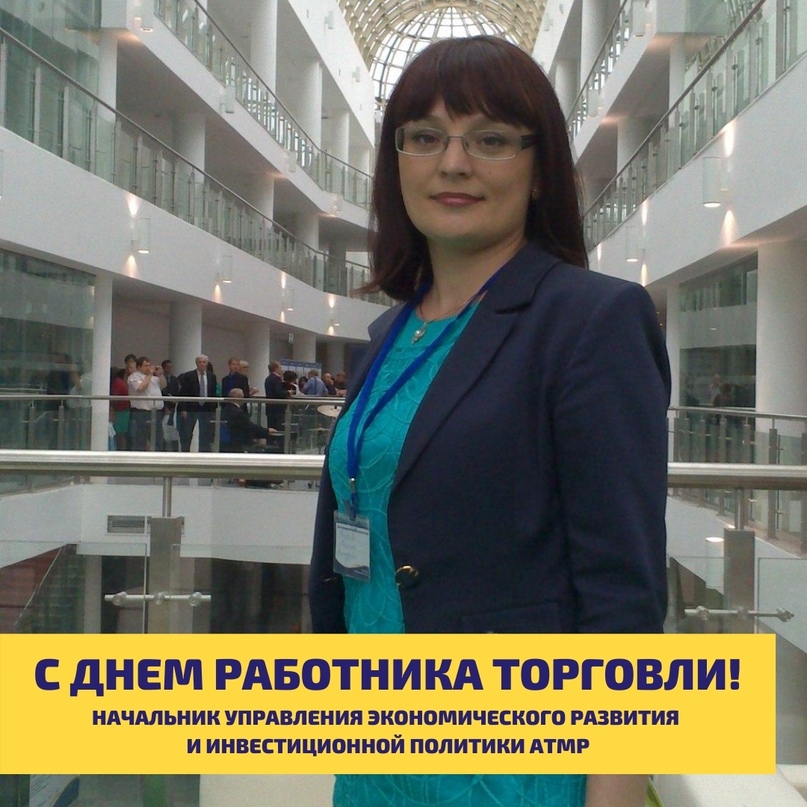 С ДНЕМ РАБОТНИКА ТОРГОВЛИ!
НАЧАЛЬНИК УПРАВЛЕНИЯ ЭКОНОМИЧЕСКОГО РАЗВИТИЯ
И ИНВЕСТИЦИОННОЙ ПОЛИТИКИ АТМР